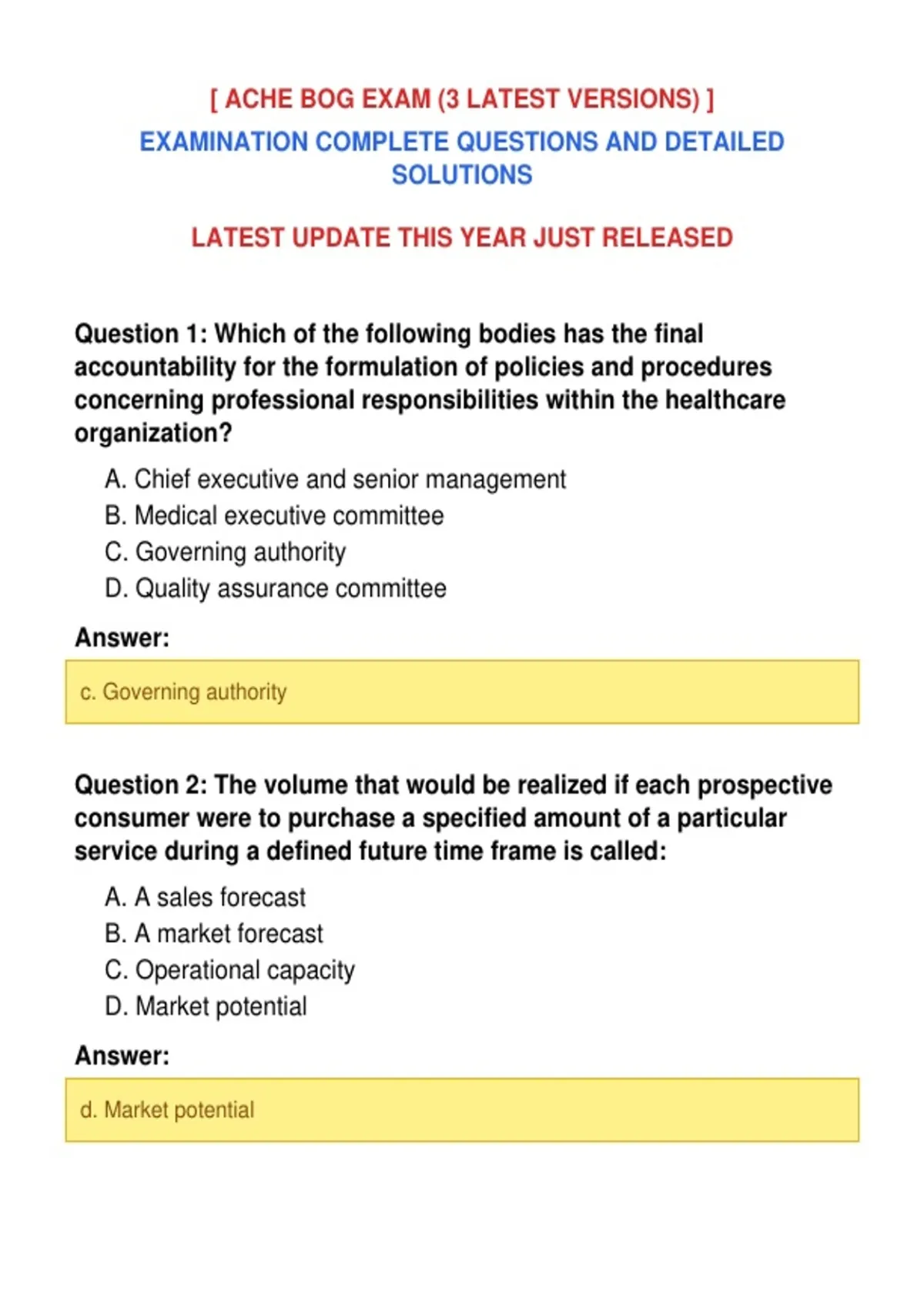 [ ACHE BOG EXAM (3 LATEST VERSIONS) ]

EXAMINATION COMPLETE QUESTIONS AND DETAILED SOLUTIONS

LATEST UPDATE THIS YEAR JUST RELEASED

Question 1: Which of the following bodies has the final accountability for the formulation of policies and procedures concerning professional responsibilities within the healthcare organization?

A. Chief executive and senior management
B. Medical executive committee
C. Governing authority
D. Quality assurance committee

Answer:

c. Governing authority

Question 2: The volume that would be realized if each prospective consumer were to purchase a specified amount of a particular service during a defined future time frame is called:

A. A sales forecast
B. A market forecast
C. Operational capacity
D. Market potential

Answer:

d. Market potential